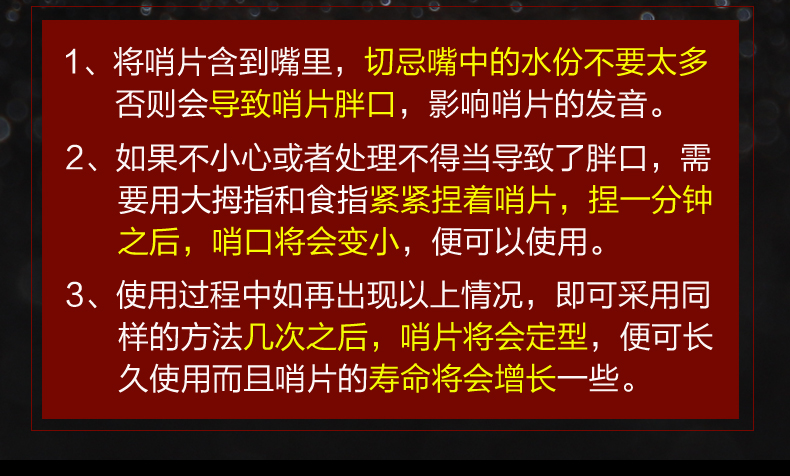 1、将哨片含到嘴里，切忌嘴中的水份不要太多否则会导致哨片胖口，影响哨片的发音。

2、如果不小心或者处理不得当导致了胖口，需要用大拇指和食指紧紧捏着哨片，捏一分钟之后，哨口将会变小，便可以使用。

3、使用过程中如再出现以上情况，即可采用同样的方法几次之后，哨片将会定型，便可长久使用而且哨片的寿命将会增长一些。